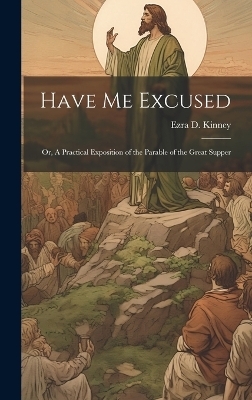 Have Me Excused

Ezra D. Kinney

Or, A Practical Exposition of the Parable of the Great Supper